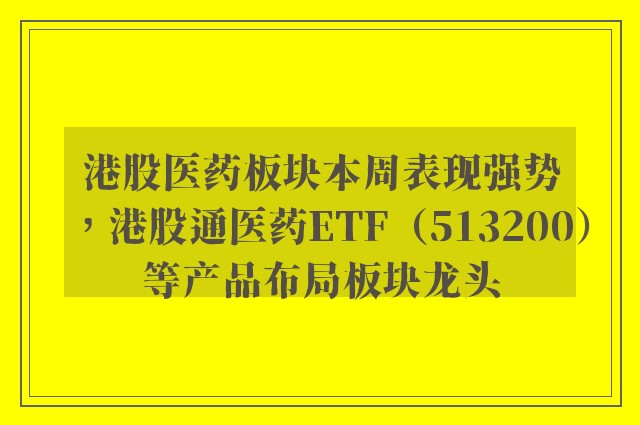 港股医药板块本周表现强势，港股通医药ETF（513200）等产品布局板块龙头